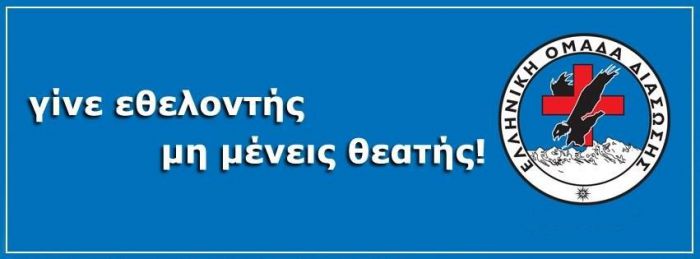 γίνε εθελοντής
μη μένεις θεατής!

ΕΛΛΗΝΙΚΗ ΟΜΑΔΑ ΔΙΑΣΩΣΗΣ